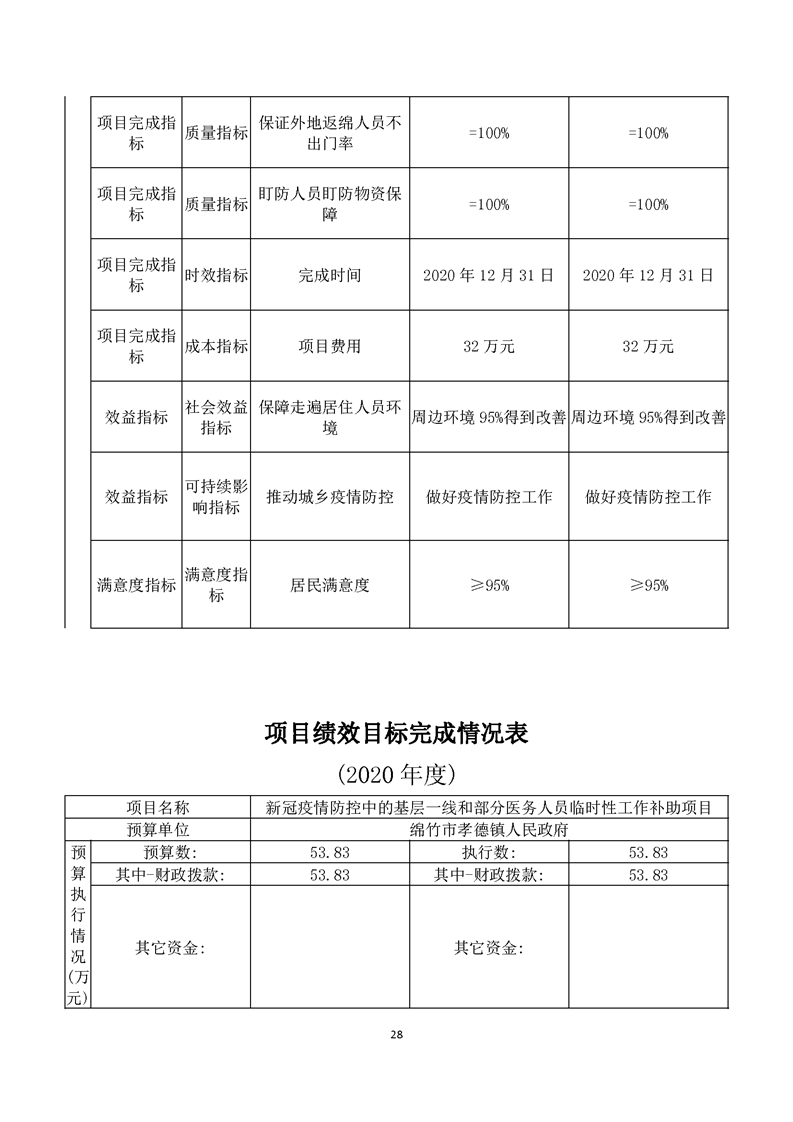 | 项目完成指标 | 质量指标 | 保证外地返绵人员不出门率 | =100% | =100% |
|---|---|---|---|---|
| 项目完成指标 | 质量指标 | 盯防人员盯防物资保障 | =100% | =100% |
| 项目完成指标 | 时效指标 | 完成时间 | 2020 年 12 月 31 日 | 2020 年 12 月 31 日 |
| 项目完成指标 | 成本指标 | 项目费用 | 32 万元 | 32 万元 |
| 效益指标 | 社会效益指标 | 保障走遍居住人员环境 | 周边环境 95%得到改善 | 周边环境 95%得到改善 |
| 效益指标 | 可持续影响指标 | 推动城乡疫情防控 | 做好疫情防控工作 | 做好疫情防控工作 |
| 满意度指标 | 满意度指标 | 居民满意度 | ≥95% | ≥95% |

项目绩效目标完成情况表

(2020 年度)

| 项目名称 | | 新冠疫情防控中的基层一线和部分医务人员临时性工作补助项目 | | |
|---|---|---|---|---|
| 预算单位 | | 绵竹市孝德镇人民政府 | | |
| 预算执行情况(万元) | 预算数: | 53.83 | 执行数: | 53.83 |
| | 其中-财政拨款: | 53.83 | 其中-财政拨款: | 53.83 |
| | 其它资金: | | 其它资金: | |

28